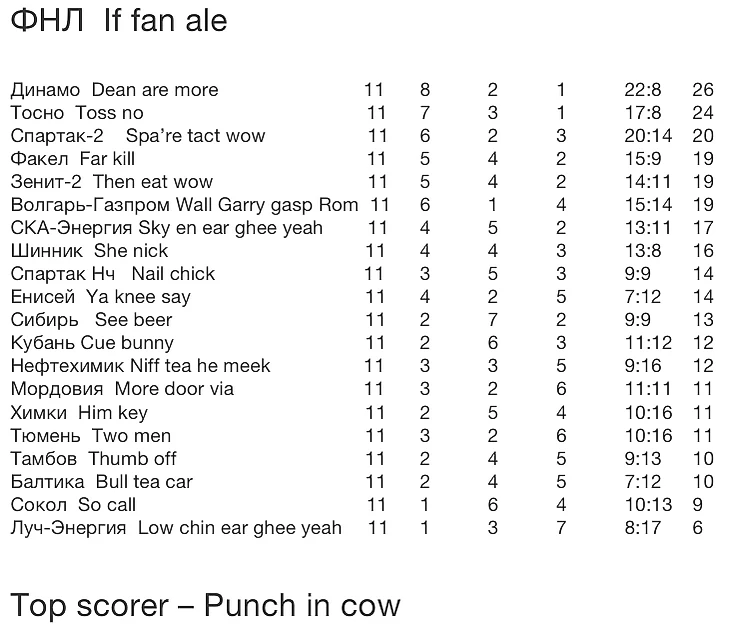 ФНЛ If fan ale

| Динамо Dean are more | 11 | 8 | 2 | 1 | 22:8 | 26 |
|---|---|---|---|---|---|---|
| Тосно Toss no | 11 | 7 | 3 | 1 | 17:8 | 24 |
| Спартак-2 Spa're tact wow | 11 | 6 | 2 | 3 | 20:14 | 20 |
| Факел Far kill | 11 | 5 | 4 | 2 | 15:9 | 19 |
| Зенит-2 Then eat wow | 11 | 5 | 4 | 2 | 14:11 | 19 |
| Волгарь-Газпром Wall Garry gasp Rom | 11 | 6 | 1 | 4 | 15:14 | 19 |
| СКА-Энергия Sky en ear ghee yeah | 11 | 4 | 5 | 2 | 13:11 | 17 |
| Шинник She nick | 11 | 4 | 4 | 3 | 13:8 | 16 |
| Спартак Нч Nail chick | 11 | 3 | 5 | 3 | 9:9 | 14 |
| Енисей Ya knee say | 11 | 4 | 2 | 5 | 7:12 | 14 |
| Сибирь See beer | 11 | 2 | 7 | 2 | 9:9 | 13 |
| Кубань Cue bunny | 11 | 2 | 6 | 3 | 11:12 | 12 |
| Нефтехимик Niff tea he meek | 11 | 3 | 3 | 5 | 9:16 | 12 |
| Мордовия More door via | 11 | 3 | 2 | 6 | 11:11 | 11 |
| Химки Him key | 11 | 2 | 5 | 4 | 10:16 | 11 |
| Тюмень Two men | 11 | 3 | 2 | 6 | 10:16 | 11 |
| Тамбов Thumb off | 11 | 2 | 4 | 5 | 9:13 | 10 |
| Балтика Bull tea car | 11 | 2 | 4 | 5 | 7:12 | 10 |
| Сокол So call | 11 | 1 | 6 | 4 | 10:13 | 9 |
| Луч-Энергия Low chin ear ghee yeah | 11 | 1 | 3 | 7 | 8:17 | 6 |

Top scorer – Punch in cow